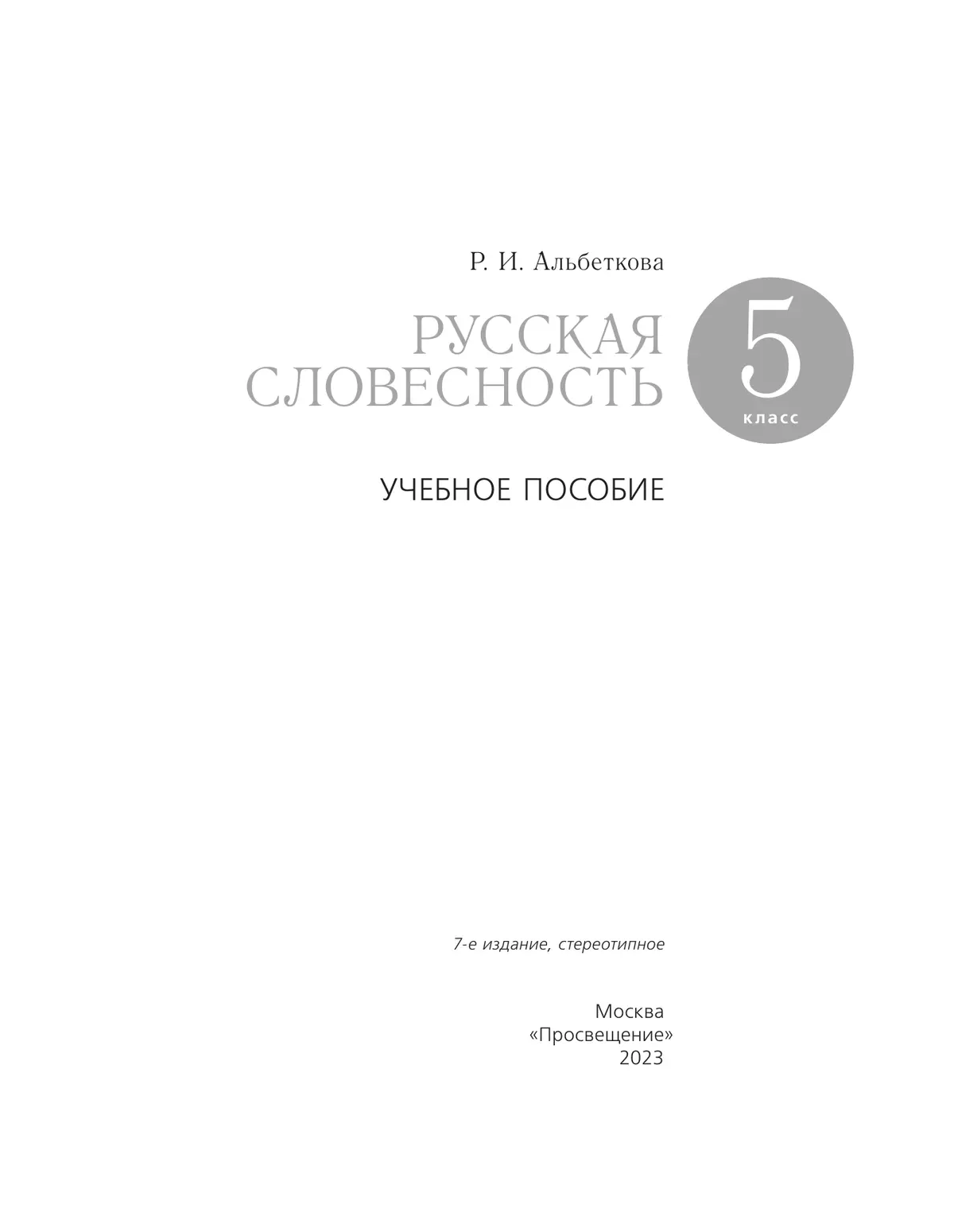 Р. И. Альбеткова

РУССКАЯ СЛОВЕСНОСТЬ

5 класс

УЧЕБНОЕ ПОСОБИЕ

7-е издание, стереотипное

Москва
«Просвещение»
2023